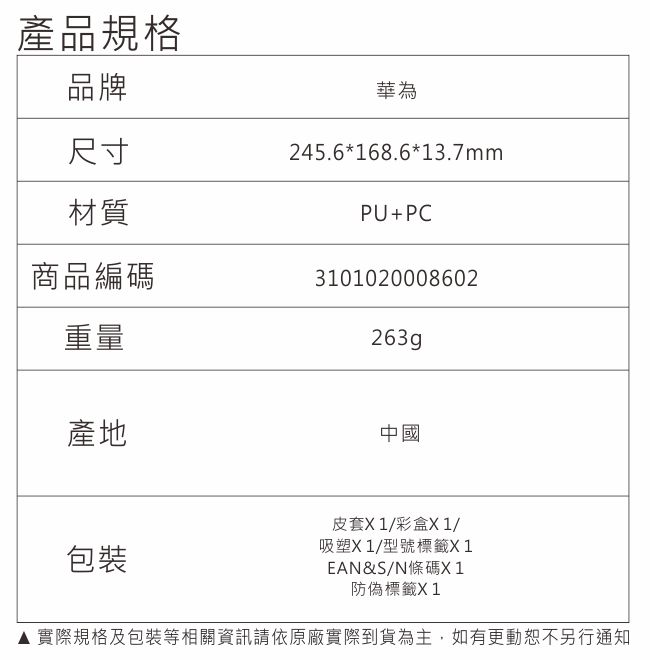 產品規格

| 品牌 | 華為 |
|---|---|
| 尺寸 | 245.6*168.6*13.7mm |
| 材質 | PU+PC |
| 商品編碼 | 3101020008602 |
| 重量 | 263g |
| 產地 | 中國 |
| 包裝 | 皮套X 1/彩盒X 1/吸塑X 1/型號標籤X 1 EAN&S/N條碼X 1 防偽標籤X 1 |

▲ 實際規格及包裝等相關資訊請依原廠實際到貨為主，如有更動恕不另行通知